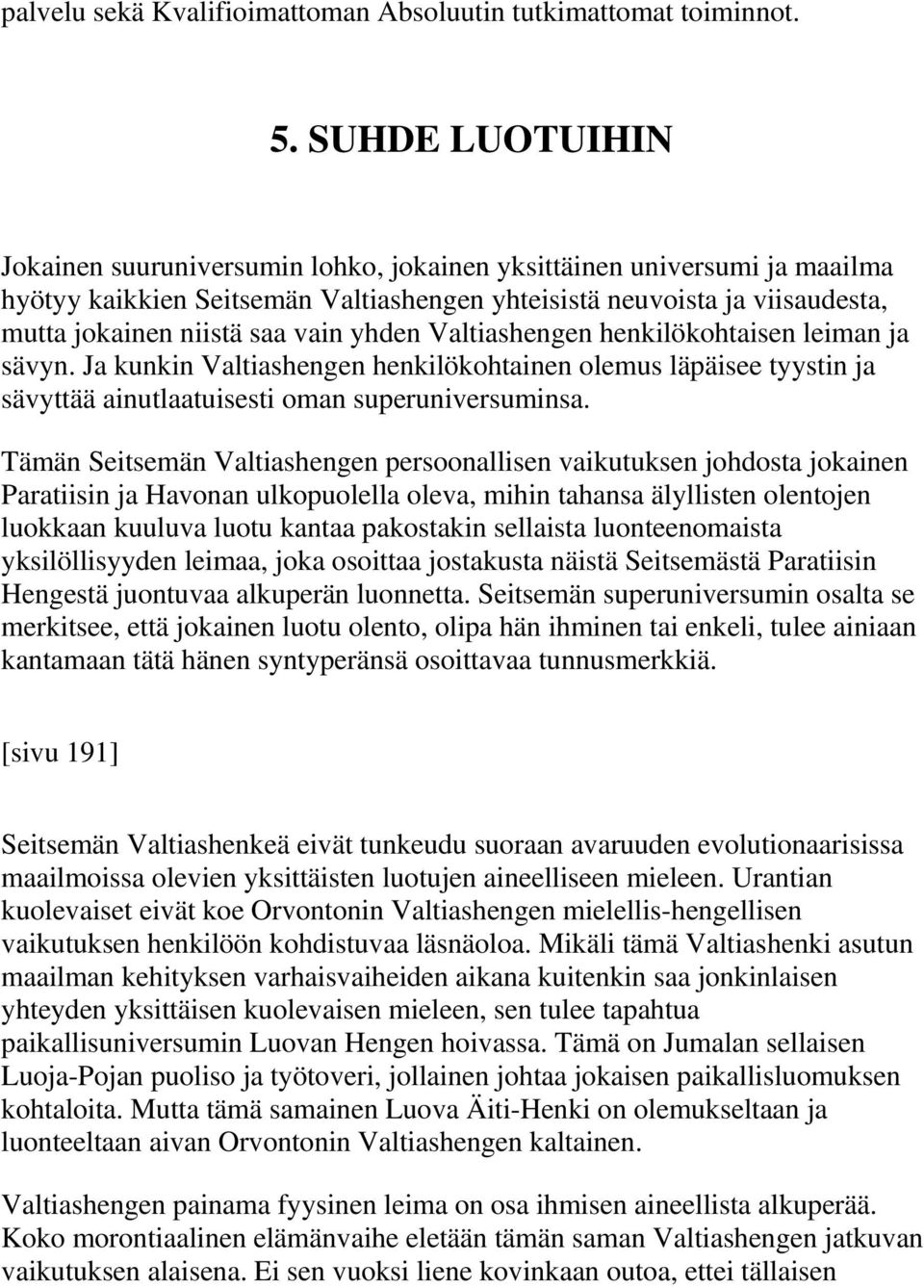 palvelu sekä Kvalifioimattoman Absoluutin tutkimattomat toiminnot.

5. SUHDE LUOTUIHIN

Jokainen suuruniversumin lohko, jokainen yksittäinen universumi ja maailma hyötyy kaikkien Seitsemän Valtiashengen yhteisistä neuvoista ja viisaudesta, mutta jokainen niistä saa vain yhden Valtiashengen henkilökohtaisen leiman ja sävyn. Ja kunkin Valtiashengen henkilökohtainen olemus läpäisee tyystin ja sävyttää ainutlaatuisesti oman superuniversuminsa.

Tämän Seitsemän Valtiashengen persoonallisen vaikutuksen johdosta jokainen Paratiisin ja Havonan ulkopuolella oleva, mihin tahansa älyllisten olentojen luokkaan kuuluva luotu kantaa pakostakin sellaista luonteenomaista yksilöllisyyden leimaa, joka osoittaa jostakusta näistä Seitsemästä Paratiisin Hengestä juontuvaa alkuperän luonnetta. Seitsemän superuniversumin osalta se merkitsee, että jokainen luotu olento, olipa hän ihminen tai enkeli, tulee ainiaan kantamaan tätä hänen syntyperänsä osoittavaa tunnusmerkkiä.

[sivu 191]

Seitsemän Valtiashenkeä eivät tunkeudu suoraan avaruuden evolutionaarisissa maailmoissa olevien yksittäisten luotujen aineelliseen mieleen. Urantian kuolevaiset eivät koe Orvontonin Valtiashengen mielellis-hengellisen vaikutuksen henkilöön kohdistuvaa läsnäoloa. Mikäli tämä Valtiashenki asutun maailman kehityksen varhaisvaiheiden aikana kuitenkin saa jonkinlaisen yhteyden yksittäisen kuolevaisen mieleen, sen tulee tapahtua paikallisuniversumin Luovan Hengen hoivassa. Tämä on Jumalan sellaisen Luoja-Pojan puoliso ja työtoveri, jollainen johtaa jokaisen paikallisluomuksen kohtaloita. Mutta tämä samainen Luova Äiti-Henki on olemukseltaan ja luonteeltaan aivan Orvontonin Valtiashengen kaltainen.

Valtiashengen painama fyysinen leima on osa ihmisen aineellista alkuperää. Koko morontiaalinen elämänvaihe eletään tämän saman Valtiashengen jatkuvan vaikutuksen alaisena. Ei sen vuoksi liene kovinkaan outoa, ettei tällaisen